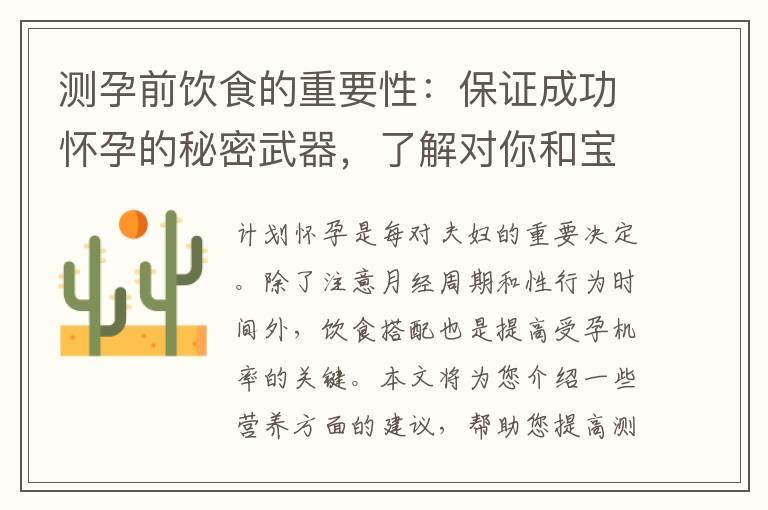 测孕前饮食的重要性：保证成功怀孕的秘密武器，了解对你和宝

计划怀孕是每对夫妇的重要决定。除了注意月经周期和性行为时间外，饮食搭配也是提高受孕机率的关键。本文将为您介绍一些营养方面的建议，帮助您提高测